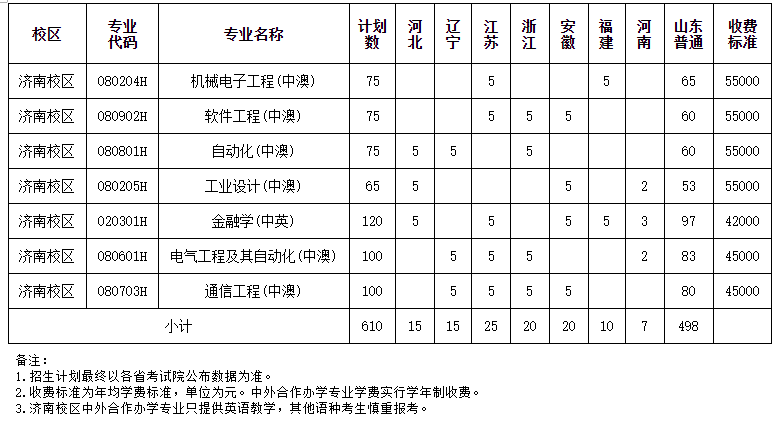 | 校区 | 专业代码 | 专业名称 | 计划数 | 河北 | 辽宁 | 江苏 | 浙江 | 安徽 | 福建 | 河南 | 山东普通 | 收费标准 |
|---|---|---|---|---|---|---|---|---|---|---|---|---|
| 济南校区 | 080204H | 机械电子工程(中澳) | 75 | | | 5 | | | 5 | | 65 | 55000 |
| 济南校区 | 080902H | 软件工程(中澳) | 75 | | | 5 | 5 | 5 | | | 60 | 55000 |
| 济南校区 | 080801H | 自动化(中澳) | 75 | 5 | 5 | | 5 | | | | 60 | 55000 |
| 济南校区 | 080205H | 工业设计(中澳) | 65 | 5 | | | | 5 | | 2 | 53 | 55000 |
| 济南校区 | 020301H | 金融学(中英) | 120 | 5 | | 5 | | 5 | 5 | 3 | 97 | 42000 |
| 济南校区 | 080601H | 电气工程及其自动化(中澳) | 100 | | 5 | 5 | 5 | | | 2 | 83 | 45000 |
| 济南校区 | 080703H | 通信工程(中澳) | 100 | | 5 | 5 | 5 | 5 | | | 80 | 45000 |
| 小计 | | | 610 | 15 | 15 | 25 | 20 | 20 | 10 | 7 | 498 | |

备注：
1.招生计划最终以各省考试院公布数据为准。
2.收费标准为年均学费标准，单位为元。中外合作办学专业学费实行学年制收费。
3.济南校区中外合作办学专业只提供英语教学，其他语种考生慎重报考。